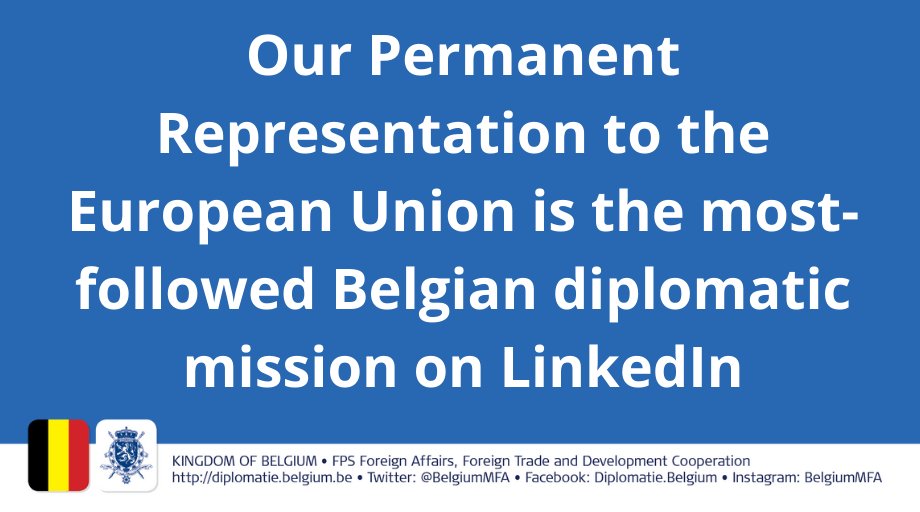 Our Permanent Representation to the European Union is the most-followed Belgian diplomatic mission on LinkedIn

KINGDOM OF BELGIUM • FPS Foreign Affairs, Foreign Trade and Development Cooperation
http://diplomatie.belgium.be • Twitter: @BelgiumMFA • Facebook: Diplomatie.Belgium • Instagram: BelgiumMFA